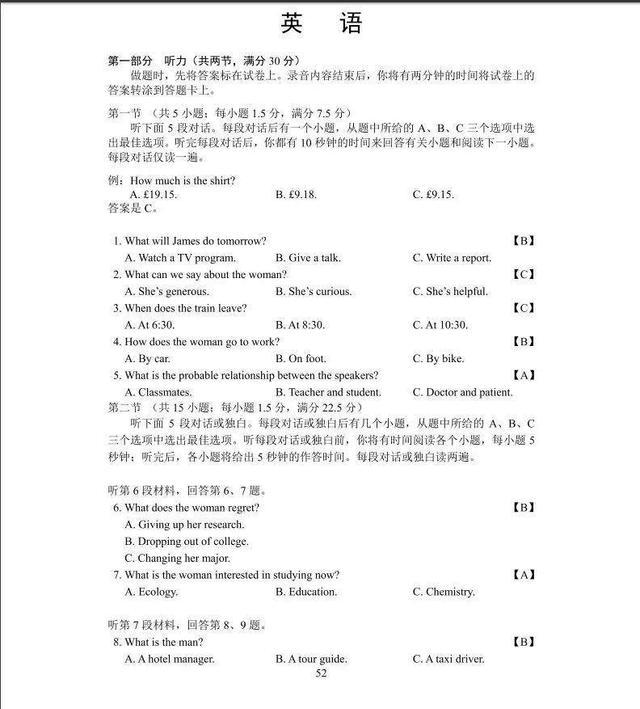 英　语

第一部分　听力（共两节，满分 30 分）

做题时，先将答案标在试卷上。录音内容结束后，你将有两分钟的时间将试卷上的答案转涂到答题卡上。

第一节　（共 5 小题；每小题 1.5 分，满分 7.5 分）

听下面 5 段对话。每段对话后有一个小题，从题中所给的 A、B、C 三个选项中选出最佳选项。听完每段对话后，你都有 10 秒钟的时间来回答有关小题和阅读下一小题。每段对话仅读一遍。

例：How much is the shirt?
A. £19.15.　　B. £9.18.　　C. £9.15.
答案是 C。

1. What will James do tomorrow?　【B】
A. Watch a TV program.　　B. Give a talk.　　C. Write a report.
2. What can we say about the woman?　【C】
A. She's generous.　　B. She's curious.　　C. She's helpful.
3. When does the train leave?　【C】
A. At 6:30.　　B. At 8:30.　　C. At 10:30.
4. How does the woman go to work?　【B】
A. By car.　　B. On foot.　　C. By bike.
5. What is the probable relationship between the speakers?　【A】
A. Classmates.　　B. Teacher and student.　　C. Doctor and patient.

第二节　（共 15 小题；每小题 1.5 分，满分 22.5 分）

听下面 5 段对话或独白。每段对话或独白后有几个小题，从题中所给的 A、B、C 三个选项中选出最佳选项。听每段对话或独白前，你将有时间阅读各个小题，每小题 5 秒钟；听完后，各小题将给出 5 秒钟的作答时间。每段对话或独白读两遍。

听第 6 段材料，回答第 6、7 题。
6. What does the woman regret?　【B】
A. Giving up her research.
B. Dropping out of college.
C. Changing her major.
7. What is the woman interested in studying now?　【A】
A. Ecology.　　B. Education.　　C. Chemistry.

听第 7 段材料，回答第 8、9 题。
8. What is the man?　【B】
A. A hotel manager.　　B. A tour guide.　　C. A taxi driver.

52